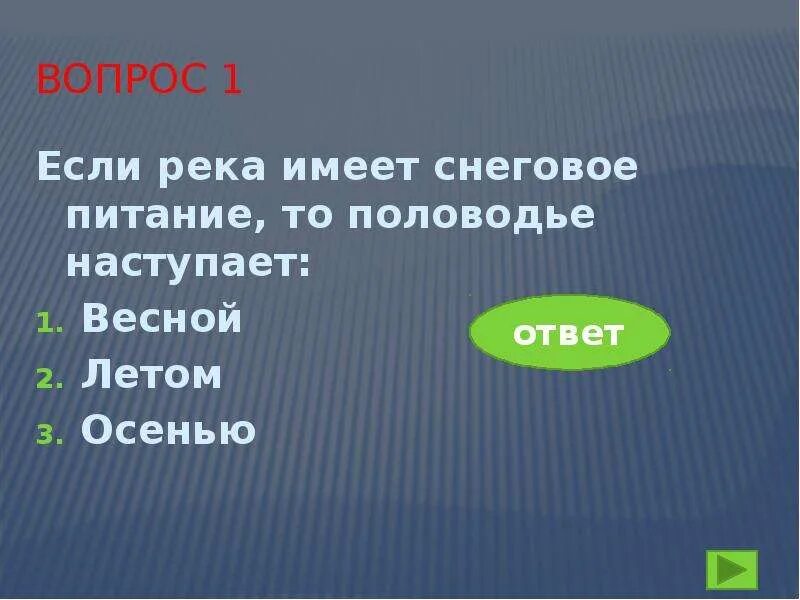 ВОПРОС 1

Если река имеет снеговое питание, то половодье наступает:

1. Весной
2. Летом
3. Осенью

ответ